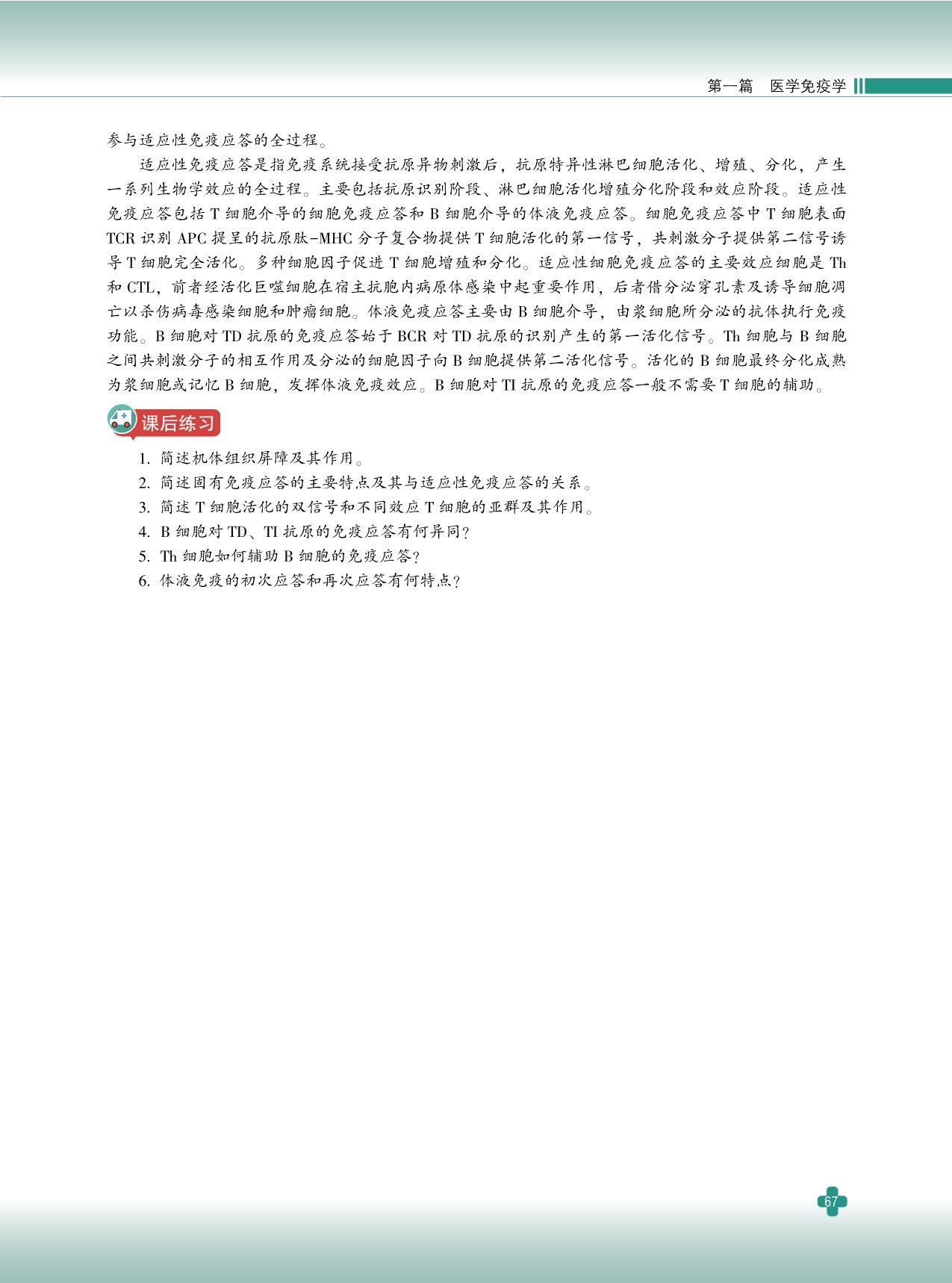 第一篇　医学免疫学

参与适应性免疫应答的全过程。

适应性免疫应答是指免疫系统接受抗原异物刺激后，抗原特异性淋巴细胞活化、增殖、分化，产生一系列生物学效应的全过程。主要包括抗原识别阶段、淋巴细胞活化增殖分化阶段和效应阶段。适应性免疫应答包括 T 细胞介导的细胞免疫应答和 B 细胞介导的体液免疫应答。细胞免疫应答中 T 细胞表面 TCR 识别 APC 提呈的抗原肽-MHC 分子复合物提供 T 细胞活化的第一信号，共刺激分子提供第二信号诱导 T 细胞完全活化。多种细胞因子促进 T 细胞增殖和分化。适应性细胞免疫应答的主要效应细胞是 Th 和 CTL，前者经活化巨噬细胞在宿主抗胞内病原体感染中起重要作用，后者借分泌穿孔素及诱导细胞凋亡以杀伤病毒感染细胞和肿瘤细胞。体液免疫应答主要由 B 细胞介导，由浆细胞所分泌的抗体执行免疫功能。B 细胞对 TD 抗原的免疫应答始于 BCR 对 TD 抗原的识别产生的第一活化信号。Th 细胞与 B 细胞之间共刺激分子的相互作用及分泌的细胞因子向 B 细胞提供第二活化信号。活化的 B 细胞最终分化成熟为浆细胞或记忆 B 细胞，发挥体液免疫效应。B 细胞对 TI 抗原的免疫应答一般不需要 T 细胞的辅助。

课后练习

1. 简述机体组织屏障及其作用。
2. 简述固有免疫应答的主要特点及其与适应性免疫应答的关系。
3. 简述 T 细胞活化的双信号和不同效应 T 细胞的亚群及其作用。
4. B 细胞对 TD、TI 抗原的免疫应答有何异同?
5. Th 细胞如何辅助 B 细胞的免疫应答?
6. 体液免疫的初次应答和再次应答有何特点?

67